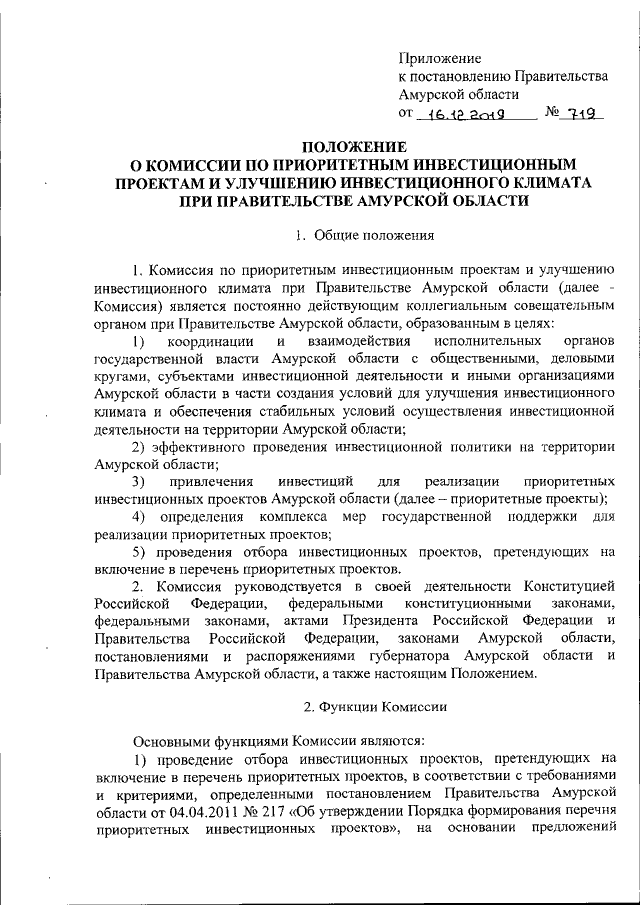 Приложение
к постановлению Правительства Амурской области
от 16.12.2019 № 719

ПОЛОЖЕНИЕ
О КОМИССИИ ПО ПРИОРИТЕТНЫМ ИНВЕСТИЦИОННЫМ ПРОЕКТАМ И УЛУЧШЕНИЮ ИНВЕСТИЦИОННОГО КЛИМАТА ПРИ ПРАВИТЕЛЬСТВЕ АМУРСКОЙ ОБЛАСТИ

1. Общие положения

1. Комиссия по приоритетным инвестиционным проектам и улучшению инвестиционного климата при Правительстве Амурской области (далее - Комиссия) является постоянно действующим коллегиальным совещательным органом при Правительстве Амурской области, образованным в целях:

1) координации и взаимодействия исполнительных органов государственной власти Амурской области с общественными, деловыми кругами, субъектами инвестиционной деятельности и иными организациями Амурской области в части создания условий для улучшения инвестиционного климата и обеспечения стабильных условий осуществления инвестиционной деятельности на территории Амурской области;

2) эффективного проведения инвестиционной политики на территории Амурской области;

3) привлечения инвестиций для реализации приоритетных инвестиционных проектов Амурской области (далее – приоритетные проекты);

4) определения комплекса мер государственной поддержки для реализации приоритетных проектов;

5) проведения отбора инвестиционных проектов, претендующих на включение в перечень приоритетных проектов.

2. Комиссия руководствуется в своей деятельности Конституцией Российской Федерации, федеральными конституционными законами, федеральными законами, актами Президента Российской Федерации и Правительства Российской Федерации, законами Амурской области, постановлениями и распоряжениями губернатора Амурской области и Правительства Амурской области, а также настоящим Положением.

2. Функции Комиссии

Основными функциями Комиссии являются:

1) проведение отбора инвестиционных проектов, претендующих на включение в перечень приоритетных проектов, в соответствии с требованиями и критериями, определенными постановлением Правительства Амурской области от 04.04.2011 № 217 «Об утверждении Порядка формирования перечня приоритетных инвестиционных проектов», на основании предложений